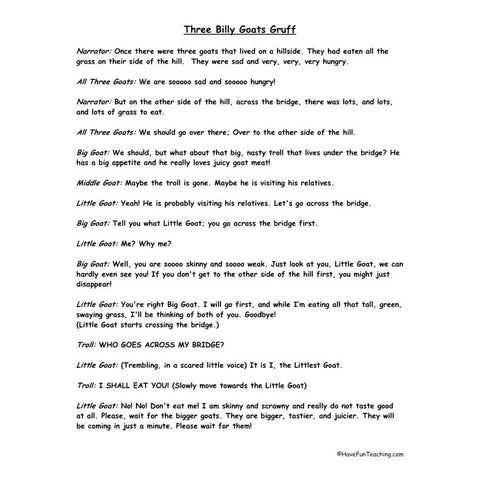 Three Billy Goats Gruff

Narrator: Once there were three goats that lived on a hillside. They had eaten all the grass on their side of the hill. They were sad and very, very, very hungry.

All Three Goats: We are sooooo sad and sooooo hungry!

Narrator: But on the other side of the hill, across the bridge, there was lots, and lots, and lots of grass to eat.

All Three Goats: We should go over there; Over to the other side of the hill.

Big Goat: We should, but what about that big, nasty troll that lives under the bridge? He has a big appetite and he really loves juicy goat meat!

Middle Goat: Maybe the troll is gone. Maybe he is visiting his relatives.

Little Goat: Yeah! He is probably visiting his relatives. Let's go across the bridge.

Big Goat: Tell you what Little Goat; you go across the bridge first.

Little Goat: Me? Why me?

Big Goat: Well, you are soooo skinny and soooo weak. Just look at you, Little Goat, we can hardly even see you! If you don't get to the other side of the hill first, you might just disappear!

Little Goat: You're right Big Goat. I will go first, and while I'm eating all that tall, green, swaying grass, I'll be thinking of both of you. Goodbye!
(Little Goat starts crossing the bridge.)

Troll: WHO GOES ACROSS MY BRIDGE?

Little Goat: (Trembling, in a scared little voice) It is I, the Littlest Goat.

Troll: I SHALL EAT YOU! (Slowly move towards the Little Goat)

Little Goat: No! No! Don't eat me! I am skinny and scrawny and really do not taste good at all. Please, wait for the bigger goats. They are bigger, tastier, and juicier. They will be coming in just a minute. Please wait for them!

©HaveFunTeaching.com